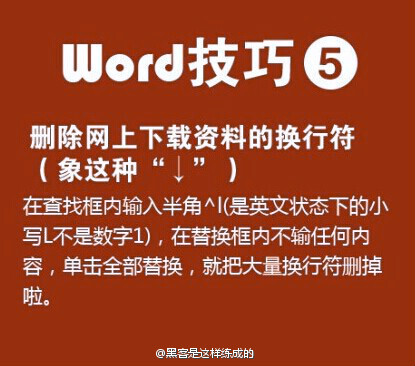 Word技巧⑤

删除网上下载资料的换行符（象这种“↓”）

在查找框内输入半角^l(是英文状态下的小写L不是数字1)，在替换框内不输任何内容，单击全部替换，就把大量换行符删掉啦。

@黑客是这样练成的